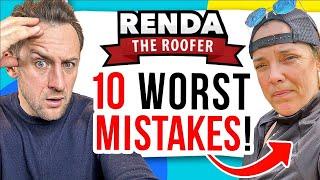 RENDA
THE ROOFER
10 WORST MISTAKES!